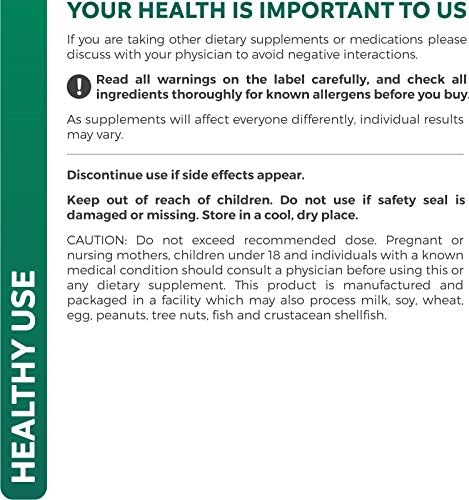 YOUR HEALTH IS IMPORTANT TO US

If you are taking other dietary supplements or medications please discuss with your physician to avoid negative interactions.

Read all warnings on the label carefully, and check all ingredients thoroughly for known allergens before you buy.

As supplements will affect everyone differently, individual results may vary.

Discontinue use if side effects appear.

Keep out of reach of children. Do not use if safety seal is damaged or missing. Store in a cool, dry place.

CAUTION: Do not exceed recommended dose. Pregnant or nursing mothers, children under 18 and individuals with a known medical condition should consult a physician before using this or any dietary supplement. This product is manufactured and packaged in a facility which may also process milk, soy, wheat, egg, peanuts, tree nuts, fish and crustacean shellfish.

HEALTHY USE